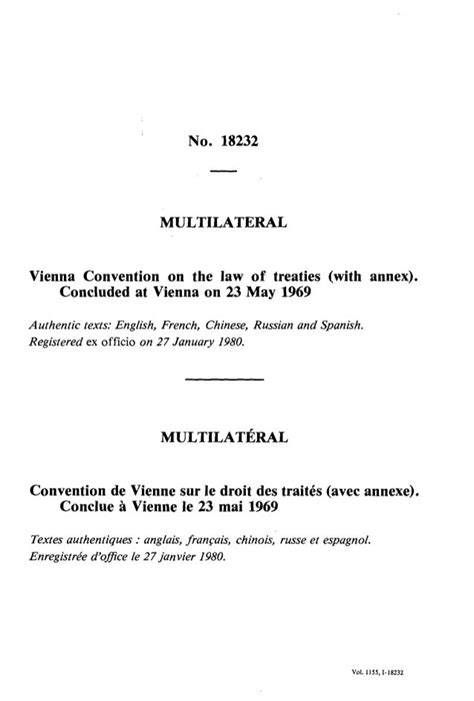 No. 18232

MULTILATERAL

Vienna Convention on the law of treaties (with annex). Concluded at Vienna on 23 May 1969

Authentic texts: English, French, Chinese, Russian and Spanish.
Registered ex officio on 27 January 1980.

MULTILATÉRAL

Convention de Vienne sur le droit des traités (avec annexe). Conclue à Vienne le 23 mai 1969

Textes authentiques : anglais, français, chinois, russe et espagnol.
Enregistrée d'office le 27 janvier 1980.

Vol. 1155, I-18232